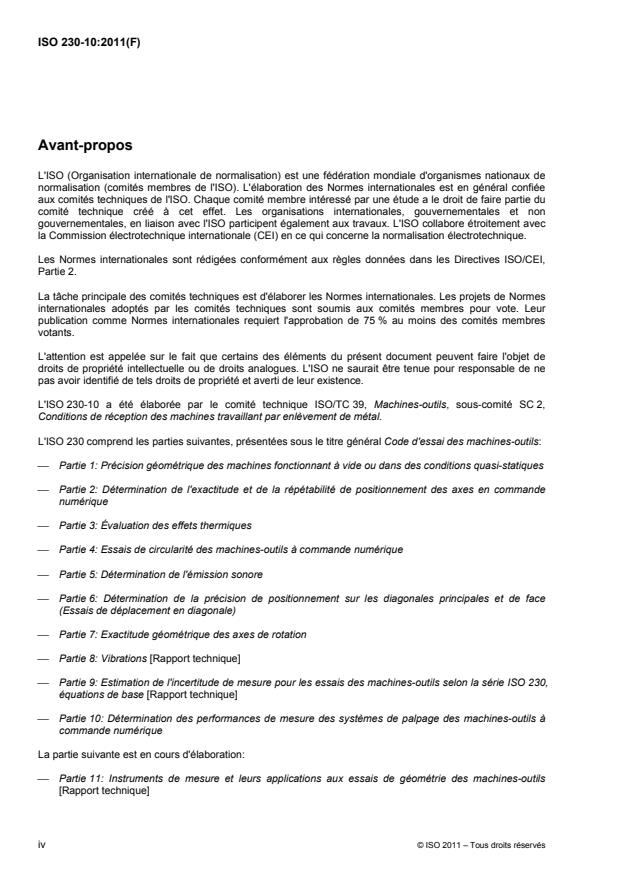 ISO 230-10:2011(F)

Avant-propos

L'ISO (Organisation internationale de normalisation) est une fédération mondiale d'organismes nationaux de normalisation (comités membres de l'ISO). L'élaboration des Normes internationales est en général confiée aux comités techniques de l'ISO. Chaque comité membre intéressé par une étude a le droit de faire partie du comité technique créé à cet effet. Les organisations internationales, gouvernementales et non gouvernementales, en liaison avec l'ISO participent également aux travaux. L'ISO collabore étroitement avec la Commission électrotechnique internationale (CEI) en ce qui concerne la normalisation électrotechnique.

Les Normes internationales sont rédigées conformément aux règles données dans les Directives ISO/CEI, Partie 2.

La tâche principale des comités techniques est d'élaborer les Normes internationales. Les projets de Normes internationales adoptés par les comités techniques sont soumis aux comités membres pour vote. Leur publication comme Normes internationales requiert l'approbation de 75 % au moins des comités membres votants.

L'attention est appelée sur le fait que certains des éléments du présent document peuvent faire l'objet de droits de propriété intellectuelle ou de droits analogues. L'ISO ne saurait être tenue pour responsable de ne pas avoir identifié de tels droits de propriété et averti de leur existence.

L'ISO 230-10 a été élaborée par le comité technique ISO/TC 39, Machines-outils, sous-comité SC 2, Conditions de réception des machines travaillant par enlèvement de métal.

L'ISO 230 comprend les parties suivantes, présentées sous le titre général Code d'essai des machines-outils:

— Partie 1: Précision géométrique des machines fonctionnant à vide ou dans des conditions quasi-statiques

— Partie 2: Détermination de l'exactitude et de la répétabilité de positionnement des axes en commande numérique

— Partie 3: Évaluation des effets thermiques

— Partie 4: Essais de circularité des machines-outils à commande numérique

— Partie 5: Détermination de l'émission sonore

— Partie 6: Détermination de la précision de positionnement sur les diagonales principales et de face (Essais de déplacement en diagonale)

— Partie 7: Exactitude géométrique des axes de rotation

— Partie 8: Vibrations [Rapport technique]

— Partie 9: Estimation de l'incertitude de mesure pour les essais des machines-outils selon la série ISO 230, équations de base [Rapport technique]

— Partie 10: Détermination des performances de mesure des systèmes de palpage des machines-outils à commande numérique

La partie suivante est en cours d'élaboration:

— Partie 11: Instruments de mesure et leurs applications aux essais de géométrie des machines-outils [Rapport technique]

iv

© ISO 2011 – Tous droits réservés